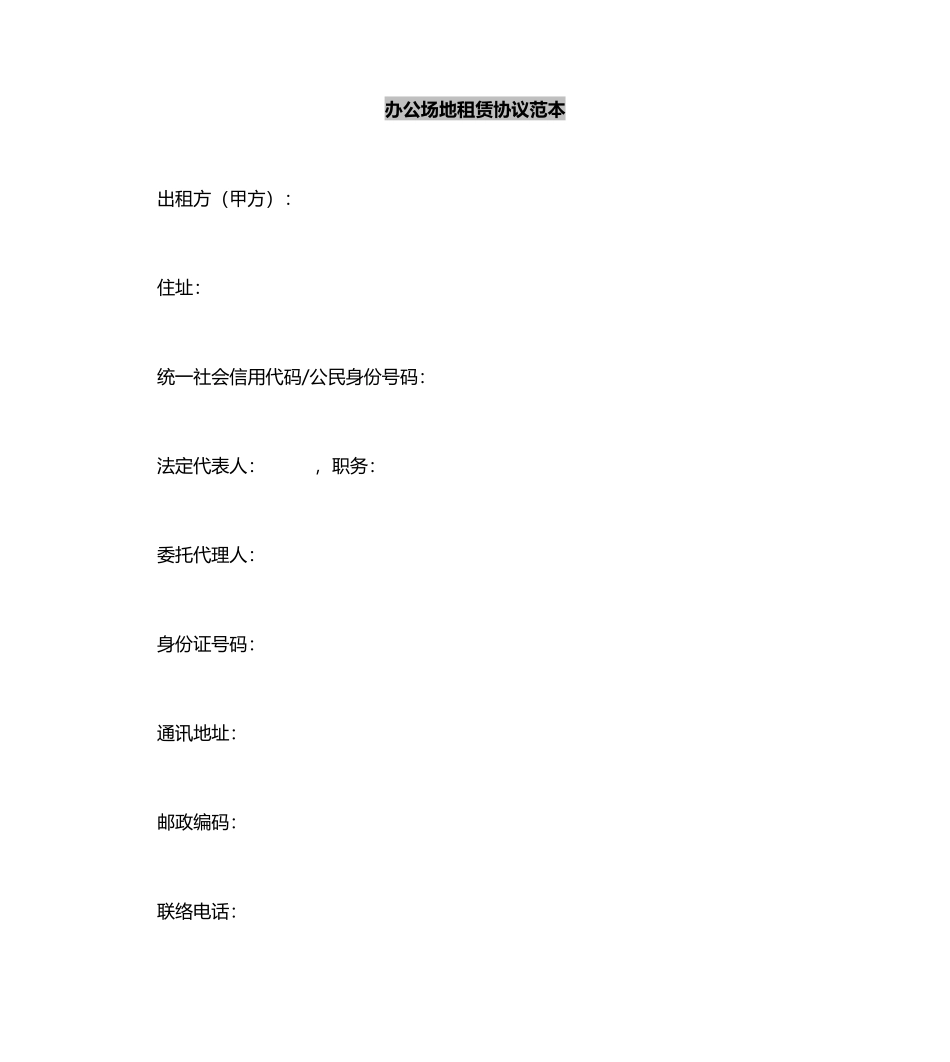 办公场地租赁协议范本

出租方（甲方）：

住址：

统一社会信用代码/公民身份号码：

法定代表人：　　，职务：

委托代理人：

身份证号码：

通讯地址：

邮政编码：

联络电话：